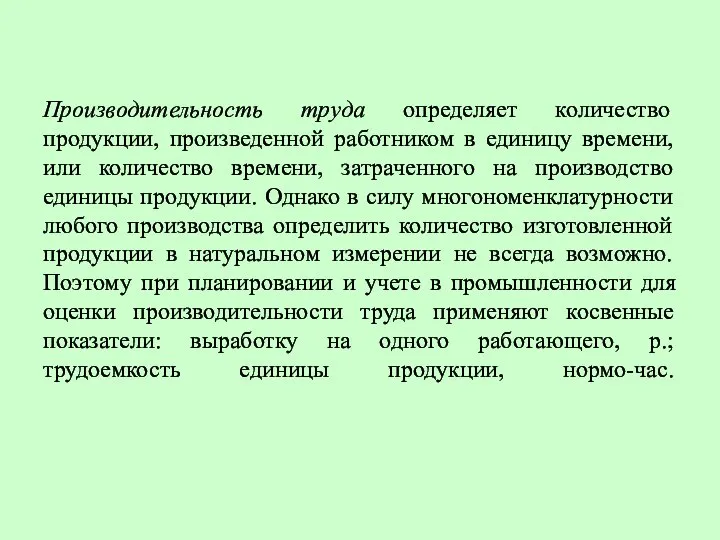 Производительность труда определяет количество продукции, произведенной работником в единицу времени, или количество времени, затраченного на производство единицы продукции. Однако в силу многономенклатурности любого производства определить количество изготовленной продукции в натуральном измерении не всегда возможно. Поэтому при планировании и учете в промышленности для оценки производительности труда применяют косвенные показатели: выработку на одного работающего, р.; трудоемкость единицы продукции, нормо-час.